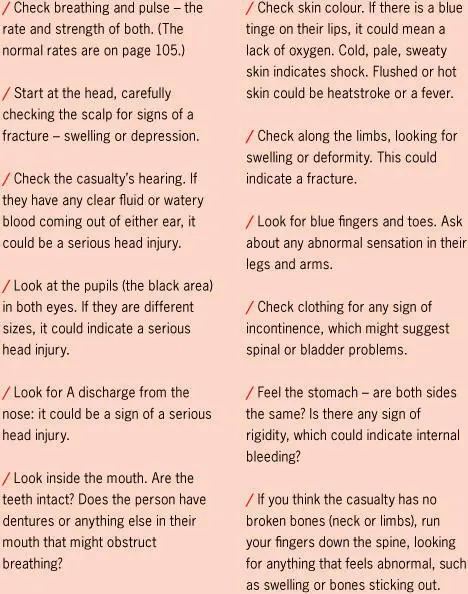 / Check breathing and pulse – the rate and strength of both. (The normal rates are on page 105.)

/ Start at the head, carefully checking the scalp for signs of a fracture – swelling or depression.

/ Check the casualty's hearing. If they have any clear fluid or watery blood coming out of either ear, it could be a serious head injury.

/ Look at the pupils (the black area) in both eyes. If they are different sizes, it could indicate a serious head injury.

/ Look for A discharge from the nose: it could be a sign of a serious head injury.

/ Look inside the mouth. Are the teeth intact? Does the person have dentures or anything else in their mouth that might obstruct breathing?

/ Check skin colour. If there is a blue tinge on their lips, it could mean a lack of oxygen. Cold, pale, sweaty skin indicates shock. Flushed or hot skin could be heatstroke or a fever.

/ Check along the limbs, looking for swelling or deformity. This could indicate a fracture.

/ Look for blue fingers and toes. Ask about any abnormal sensation in their legs and arms.

/ Check clothing for any sign of incontinence, which might suggest spinal or bladder problems.

/ Feel the stomach – are both sides the same? Is there any sign of rigidity, which could indicate internal bleeding?

/ If you think the casualty has no broken bones (neck or limbs), run your fingers down the spine, looking for anything that feels abnormal, such as swelling or bones sticking out.